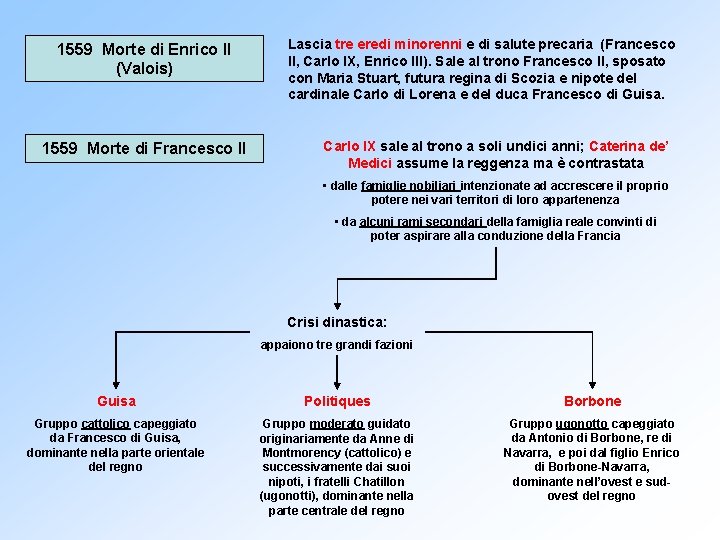 1559 Morte di Enrico II (Valois)

Lascia tre eredi minorenni e di salute precaria (Francesco II, Carlo IX, Enrico III). Sale al trono Francesco II, sposato con Maria Stuart, futura regina di Scozia e nipote del cardinale Carlo di Lorena e del duca Francesco di Guisa.

1559 Morte di Francesco II

Carlo IX sale al trono a soli undici anni; Caterina de' Medici assume la reggenza ma è contrastata

• dalle famiglie nobiliari intenzionate ad accrescere il proprio potere nei vari territori di loro appartenenza

• da alcuni rami secondari della famiglia reale convinti di poter aspirare alla conduzione della Francia

Crisi dinastica:

appaiono tre grandi fazioni

Guisa

Gruppo cattolico capeggiato da Francesco di Guisa, dominante nella parte orientale del regno

Politiques

Gruppo moderato guidato originariamente da Anne di Montmorency (cattolico) e successivamente dai suoi nipoti, i fratelli Chatillon (ugonotti), dominante nella parte centrale del regno

Borbone

Gruppo ugonotto capeggiato da Antonio di Borbone, re di Navarra, e poi dal figlio Enrico di Borbone-Navarra, dominante nell'ovest e sud-ovest del regno